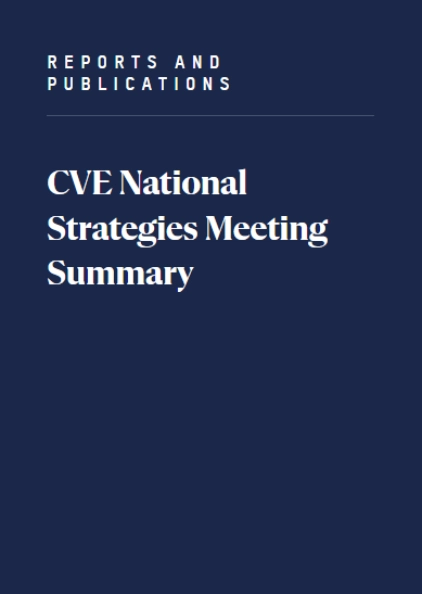 REPORTS AND PUBLICATIONS

CVE National Strategies Meeting Summary